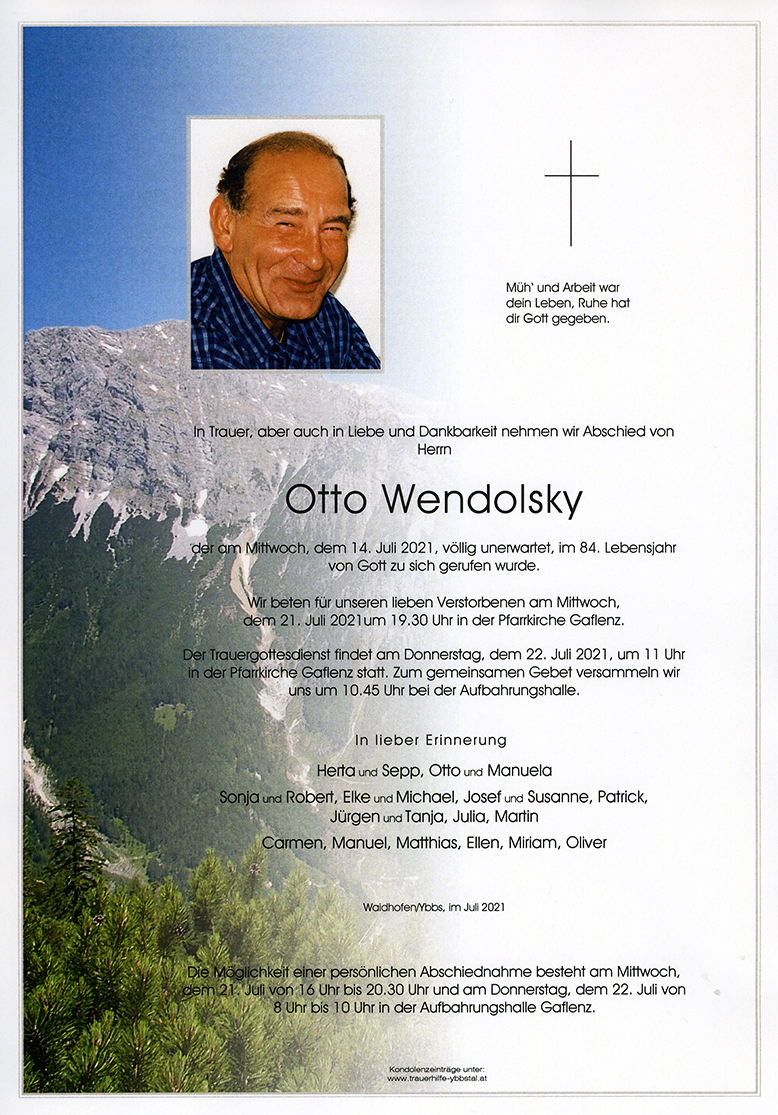 Müh' und Arbeit war dein Leben, Ruhe hat dir Gott gegeben.

In Trauer, aber auch in Liebe und Dankbarkeit nehmen wir Abschied von Herrn

Otto Wendolsky

der am Mittwoch, dem 14. Juli 2021, völlig unerwartet, im 84. Lebensjahr von Gott zu sich gerufen wurde.

Wir beten für unseren lieben Verstorbenen am Mittwoch, dem 21. Juli 2021um 19.30 Uhr in der Pfarrkirche Gaflenz.

Der Trauergottesdienst findet am Donnerstag, dem 22. Juli 2021, um 11 Uhr in der Pfarrkirche Gaflenz statt. Zum gemeinsamen Gebet versammeln wir uns um 10.45 Uhr bei der Aufbahrungshalle.

In lieber Erinnerung

Herta und Sepp, Otto und Manuela

Sonja und Robert, Elke und Michael, Josef und Susanne, Patrick, Jürgen und Tanja, Julia, Martin

Carmen, Manuel, Matthias, Ellen, Miriam, Oliver

Waidhofen/Ybbs, im Juli 2021

Die Möglichkeit einer persönlichen Abschiednahme besteht am Mittwoch, dem 21. Juli von 16 Uhr bis 20.30 Uhr und am Donnerstag, dem 22. Juli von 8 Uhr bis 10 Uhr in der Aufbahrungshalle Gaflenz.

Kondolenzeinträge unter:
www.trauerhilfe-ybbstal.at